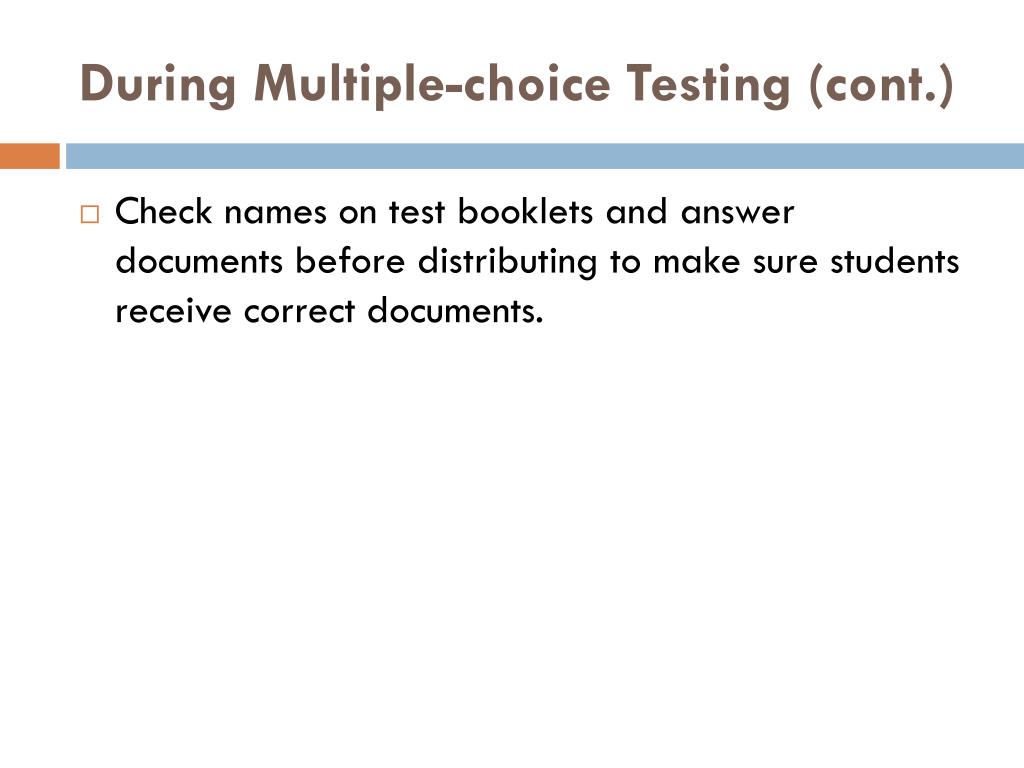 During Multiple-choice Testing (cont.)

□ Check names on test booklets and answer documents before distributing to make sure students receive correct documents.